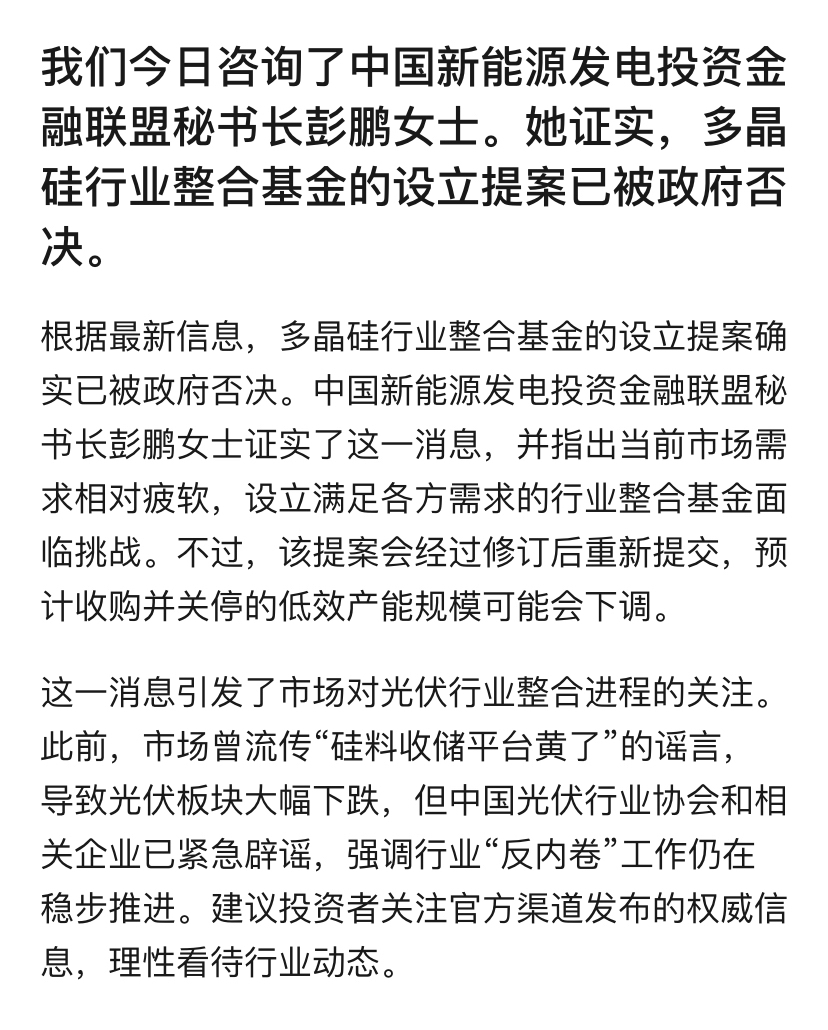 我们今日咨询了中国新能源发电投资金融联盟秘书长彭鹏女士。她证实，多晶硅行业整合基金的设立提案已被政府否决。

根据最新信息，多晶硅行业整合基金的设立提案确实已被政府否决。中国新能源发电投资金融联盟秘书长彭鹏女士证实了这一消息，并指出当前市场需求相对疲软，设立满足各方需求的行业整合基金面临挑战。不过，该提案会经过修订后重新提交，预计收购并关停的低效产能规模可能会下调。

这一消息引发了市场对光伏行业整合进程的关注。此前，市场曾流传“硅料收储平台黄了”的谣言，导致光伏板块大幅下跌，但中国光伏行业协会和相关企业已紧急辟谣，强调行业“反内卷”工作仍在稳步推进。建议投资者关注官方渠道发布的权威信息，理性看待行业动态。